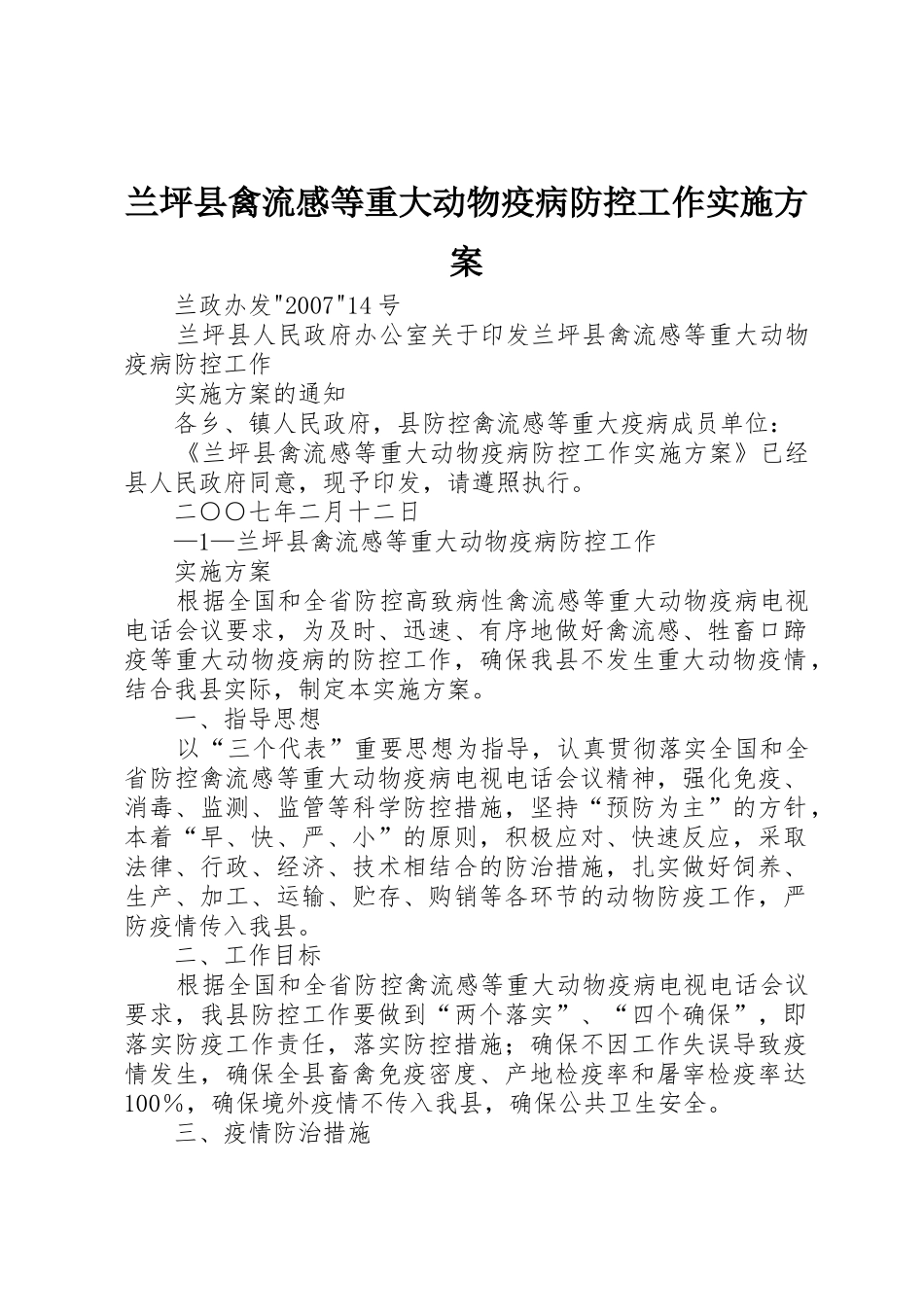 兰坪县禽流感等重大动物疫病防控工作实施方案

兰政办发"2007"14 号

兰坪县人民政府办公室关于印发兰坪县禽流感等重大动物疫病防控工作

实施方案的通知

各乡、镇人民政府，县防控禽流感等重大疫病成员单位：

《兰坪县禽流感等重大动物疫病防控工作实施方案》已经县人民政府同意，现予印发，请遵照执行。

二〇〇七年二月十二日

—1—兰坪县禽流感等重大动物疫病防控工作

实施方案

根据全国和全省防控高致病性禽流感等重大动物疫病电视电话会议要求，为及时、迅速、有序地做好禽流感、牲畜口蹄疫等重大动物疫病的防控工作，确保我县不发生重大动物疫情，结合我县实际，制定本实施方案。

一、指导思想

以“三个代表”重要思想为指导，认真贯彻落实全国和全省防控禽流感等重大动物疫病电视电话会议精神，强化免疫、消毒、监测、监管等科学防控措施，坚持“预防为主”的方针，本着“早、快、严、小”的原则，积极应对、快速反应，采取法律、行政、经济、技术相结合的防治措施，扎实做好饲养、生产、加工、运输、贮存、购销等各环节的动物防疫工作，严防疫情传入我县。

二、工作目标

根据全国和全省防控禽流感等重大动物疫病电视电话会议要求，我县防控工作要做到“两个落实”、“四个确保”，即落实防疫工作责任，落实防控措施；确保不因工作失误导致疫情发生，确保全县畜禽免疫密度、产地检疫率和屠宰检疫率达100%，确保境外疫情不传入我县，确保公共卫生安全。

三、疫情防治措施